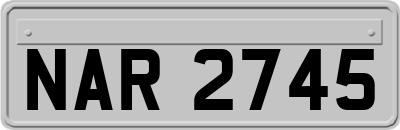 NAR 2745